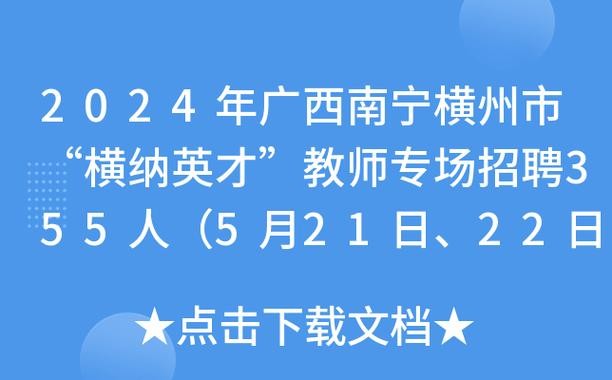 2024年广西南宁横州市“横纳英才”教师专场招聘355人（5月21日、22日

★点击下载文档★